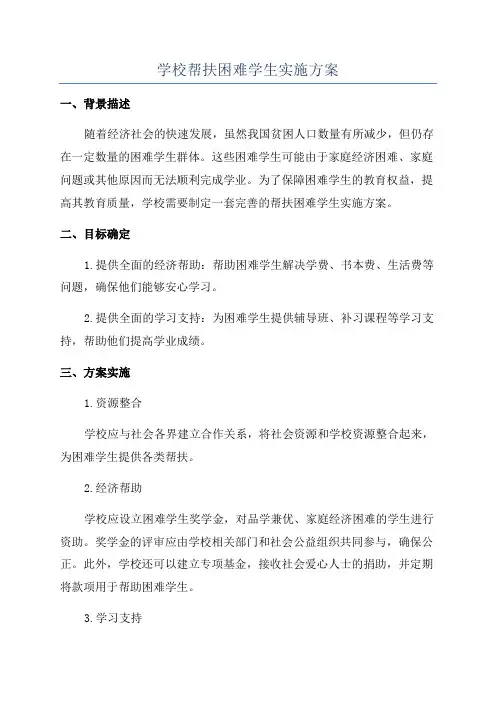 学校帮扶困难学生实施方案

一、背景描述

随着经济社会的快速发展，虽然我国贫困人口数量有所减少，但仍存在一定数量的困难学生群体。这些困难学生可能由于家庭经济困难、家庭问题或其他原因而无法顺利完成学业。为了保障困难学生的教育权益，提高其教育质量，学校需要制定一套完善的帮扶困难学生实施方案。

二、目标确定

1.提供全面的经济帮助：帮助困难学生解决学费、书本费、生活费等问题，确保他们能够安心学习。

2.提供全面的学习支持：为困难学生提供辅导班、补习课程等学习支持，帮助他们提高学业成绩。

三、方案实施

1.资源整合

学校应与社会各界建立合作关系，将社会资源和学校资源整合起来，为困难学生提供各类帮扶。

2.经济帮助

学校应设立困难学生奖学金，对品学兼优、家庭经济困难的学生进行资助。奖学金的评审应由学校相关部门和社会公益组织共同参与，确保公正。此外，学校还可以建立专项基金，接收社会爱心人士的捐助，并定期将款项用于帮助困难学生。

3.学习支持